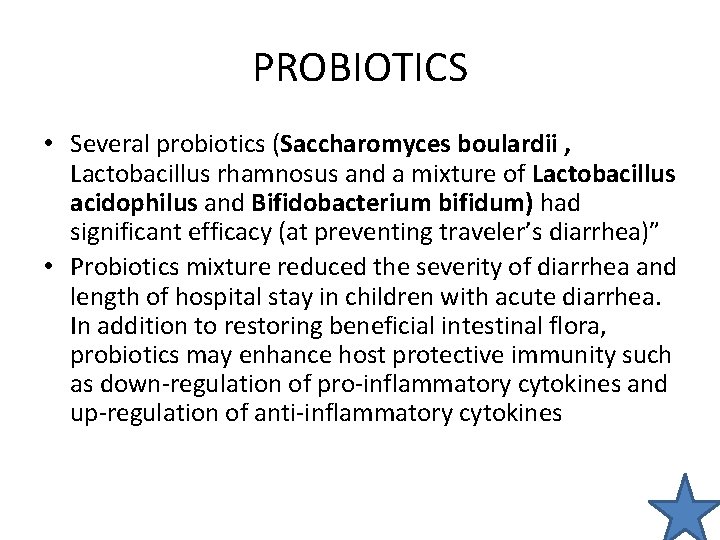 PROBIOTICS

• Several probiotics (Saccharomyces boulardii , Lactobacillus rhamnosus and a mixture of Lactobacillus acidophilus and Bifidobacterium bifidum) had significant efficacy (at preventing traveler's diarrhea)"

• Probiotics mixture reduced the severity of diarrhea and length of hospital stay in children with acute diarrhea. In addition to restoring beneficial intestinal flora, probiotics may enhance host protective immunity such as down-regulation of pro-inflammatory cytokines and up-regulation of anti-inflammatory cytokines